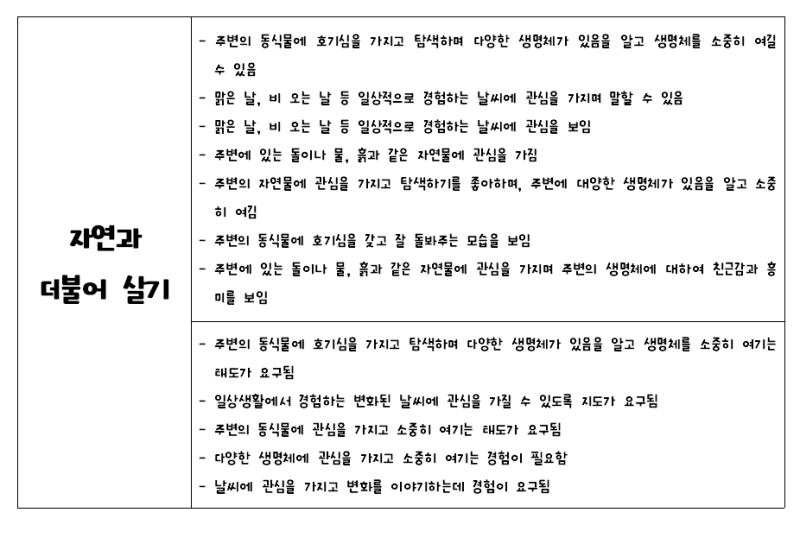 | 자연과 더불어 살기 | - 주변의 동식물에 호기심을 가지고 탐색하며 다양한 생명체가 있음을 알고 생명체를 소중히 여길 수 있음<br>- 맑은 날, 비 오는 날 등 일상적으로 경험하는 날씨에 관심을 가지며 말할 수 있음<br>- 맑은 날, 비 오는 날 등 일상적으로 경험하는 날씨에 관심을 보임<br>- 주변에 있는 돌이나 물, 흙과 같은 자연물에 관심을 가짐<br>- 주변의 자연물에 관심을 가지고 탐색하기를 좋아하며, 주변에 대양한 생명체가 있음을 알고 소중히 여김<br>- 주변의 동식물에 호기심을 갖고 잘 돌봐주는 모습을 보임<br>- 주변에 있는 돌이나 물, 흙과 같은 자연물에 관심을 가지며 주변의 생명체에 대하여 친근감과 흥미를 보임 |
|---|---|
| | - 주변의 동식물에 호기심을 가지고 탐색하며 다양한 생명체가 있음을 알고 생명체를 소중히 여기는 태도가 요구됨<br>- 일상생활에서 경험하는 변화된 날씨에 관심을 가질 수 있도록 지도가 요구됨<br>- 주변의 동식물에 관심을 가지고 소중히 여기는 태도가 요구됨<br>- 다양한 생명체에 관심을 가지고 소중히 여기는 경험이 필요함<br>- 날씨에 관심을 가지고 변화를 이야기하는데 경험이 요구됨 |